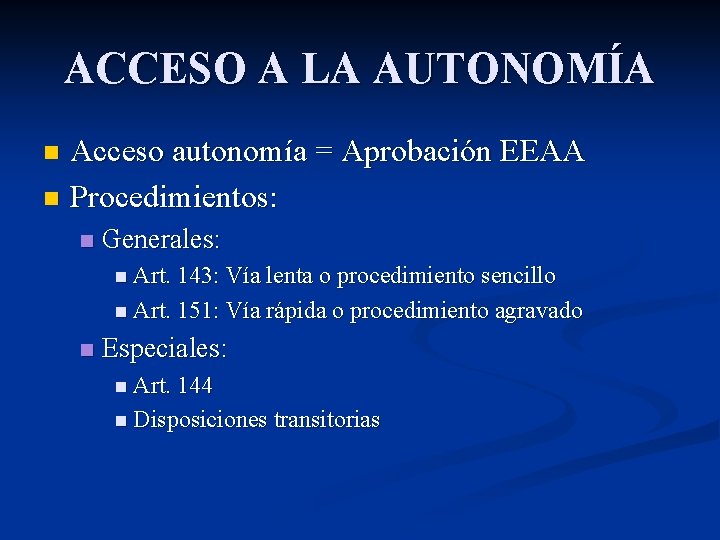 ACCESO A LA AUTONOMÍA

Acceso autonomía = Aprobación EEAA

Procedimientos:

Generales:

Art. 143: Vía lenta o procedimiento sencillo

Art. 151: Vía rápida o procedimiento agravado

Especiales:

Art. 144

Disposiciones transitorias